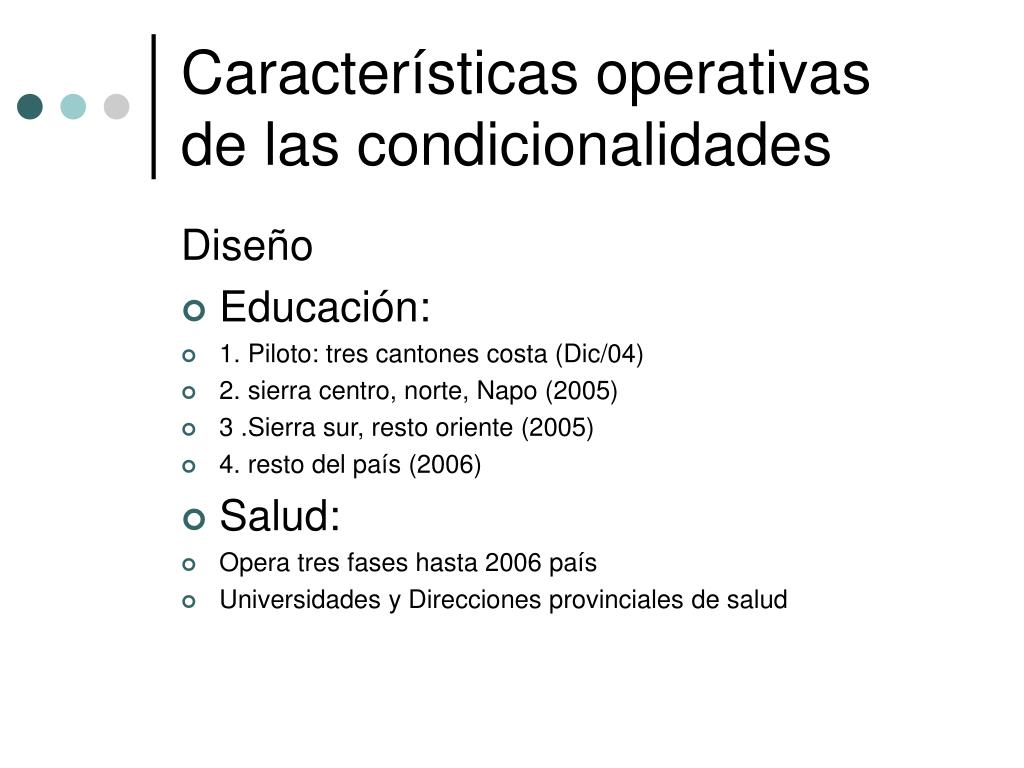 Características operativas de las condicionalidades

Diseño

Educación:

1. Piloto: tres cantones costa (Dic/04)

2. sierra centro, norte, Napo (2005)

3 .Sierra sur, resto oriente (2005)

4. resto del país (2006)

Salud:

Opera tres fases hasta 2006 país

Universidades y Direcciones provinciales de salud